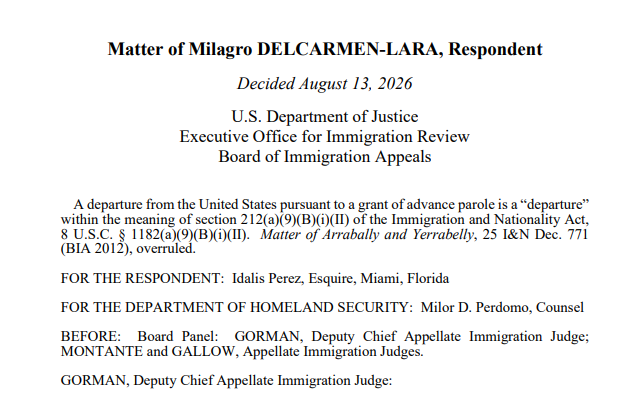 Matter of Milagro DELCARMEN-LARA, Respondent

Decided August 13, 2026

U.S. Department of Justice
Executive Office for Immigration Review
Board of Immigration Appeals

A departure from the United States pursuant to a grant of advance parole is a "departure" within the meaning of section 212(a)(9)(B)(i)(II) of the Immigration and Nationality Act, 8 U.S.C. § 1182(a)(9)(B)(i)(II). Matter of Arrabally and Yerrabelly, 25 I&N Dec. 771 (BIA 2012), overruled.

FOR THE RESPONDENT: Idalis Perez, Esquire, Miami, Florida

FOR THE DEPARTMENT OF HOMELAND SECURITY: Milor D. Perdomo, Counsel

BEFORE: Board Panel: GORMAN, Deputy Chief Appellate Immigration Judge; MONTANTE and GALLOW, Appellate Immigration Judges.

GORMAN, Deputy Chief Appellate Immigration Judge: